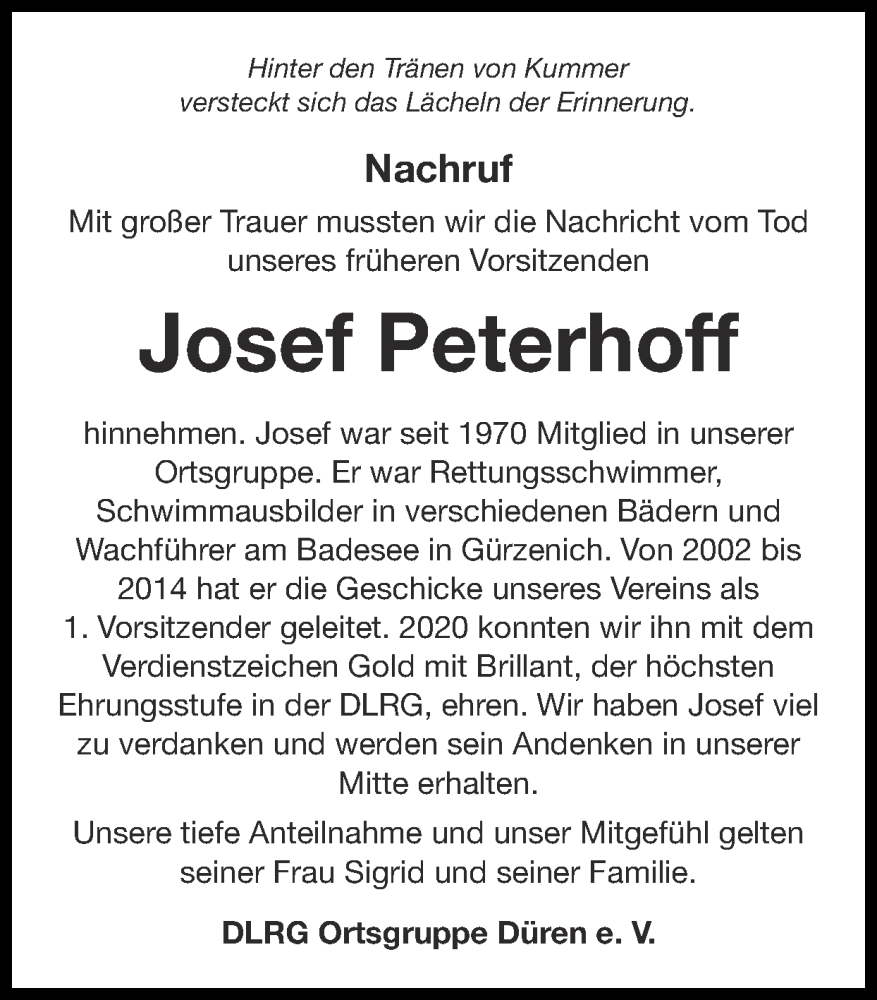 Hinter den Tränen von Kummer
versteckt sich das Lächeln der Erinnerung.

Nachruf

Mit großer Trauer mussten wir die Nachricht vom Tod unseres früheren Vorsitzenden

Josef Peterhoff

hinnehmen. Josef war seit 1970 Mitglied in unserer Ortsgruppe. Er war Rettungsschwimmer, Schwimmausbilder in verschiedenen Bädern und Wachführer am Badesee in Gürzenich. Von 2002 bis 2014 hat er die Geschicke unseres Vereins als 1. Vorsitzender geleitet. 2020 konnten wir ihn mit dem Verdienstzeichen Gold mit Brillant, der höchsten Ehrungsstufe in der DLRG, ehren. Wir haben Josef viel zu verdanken und werden sein Andenken in unserer Mitte erhalten.

Unsere tiefe Anteilnahme und unser Mitgefühl gelten seiner Frau Sigrid und seiner Familie.

DLRG Ortsgruppe Düren e. V.